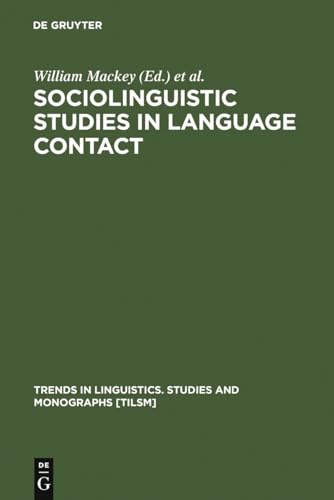 DE GRUYTER

William Mackey (Ed.) et al.

SOCIOLINGUISTIC STUDIES IN LANGUAGE CONTACT

TRENDS IN LINGUISTICS. STUDIES AND MONOGRAPHS [TILSM]

DE G